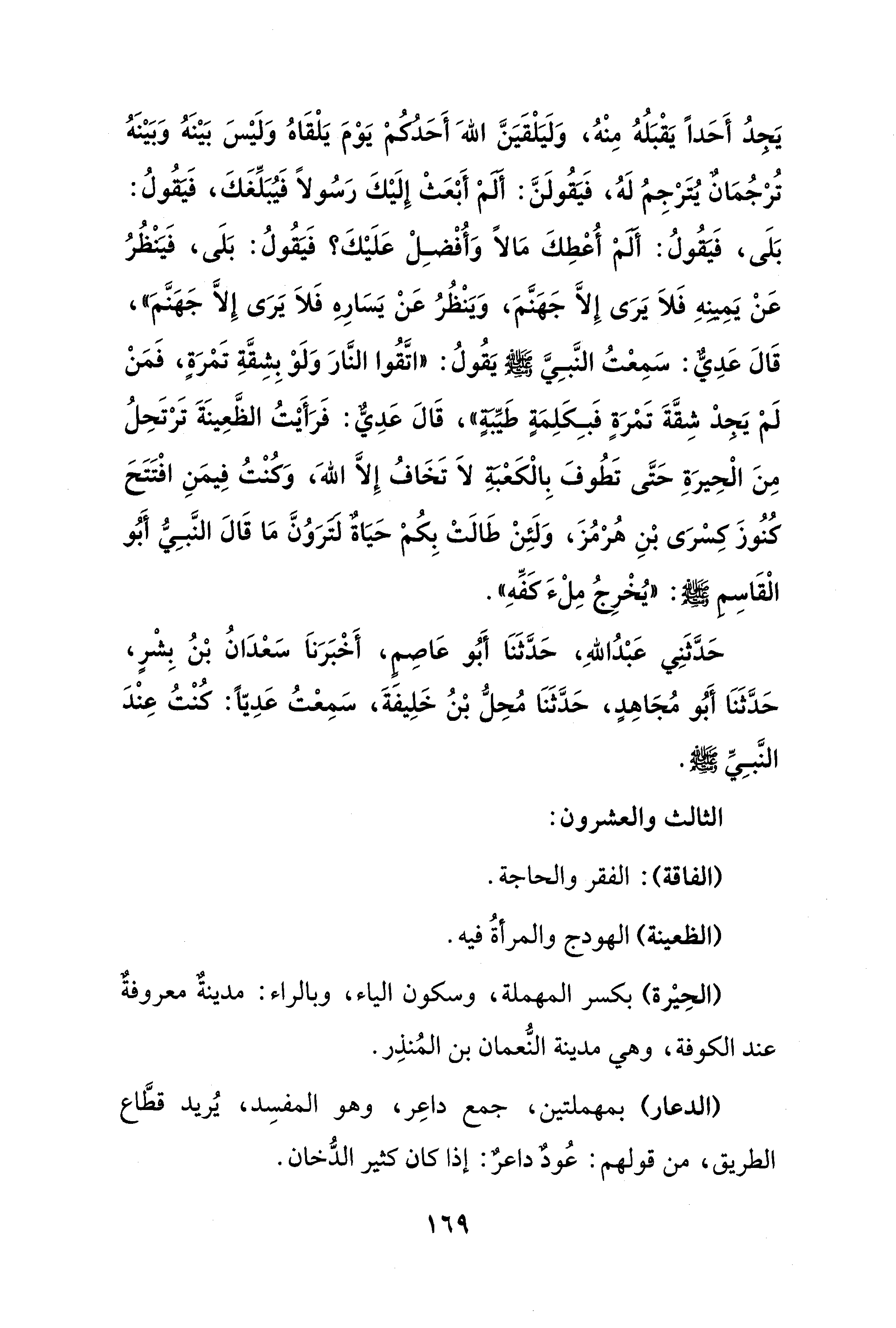 يَجِدُ أَحَداً يَقْبَلُهُ مِنْهُ، وَلَيَلْقَيَنَّ اللهَ أَحَدُكُمْ يَوْمَ يَلْقَاهُ وَلَيْسَ بَيْنَهُ وَبَيْنَهُ تُرْجُمَانٌ يُتَرْجِمُ لَهُ، فَيَقُولَنَّ: أَلَمْ أَبْعَثْ إِلَيْكَ رَسُولاً فَيُبَلِّغَكَ، فَيَقُولُ: بَلَى، فَيَقُولُ: أَلَمْ أُعْطِكَ مَالاً وَأُفْضِلْ عَلَيْكَ؟ فَيَقُولُ: بَلَى، فَيَنْظُرُ عَنْ يَمِينِهِ فَلاَ يَرَى إِلاَّ جَهَنَّمَ، وَيَنْظُرُ عَنْ يَسَارِهِ فَلاَ يَرَى إِلاَّ جَهَنَّمَ»، قَالَ عَدِيٌّ: سَمِعْتُ النَّبِيَّ ﷺ يَقُولُ: «اتَّقُوا النَّارَ وَلَوْ بِشِقَّةِ تَمْرَةٍ، فَمَنْ لَمْ يَجِدْ شِقَّةَ تَمْرَةٍ فَبِكَلِمَةٍ طَيِّبَةٍ»، قَالَ عَدِيٌّ: فَرَأَيْتُ الظَّعِينَةَ تَرْتَحِلُ مِنَ الْحِيرَةِ حَتَّى تَطُوفَ بِالْكَعْبَةِ لاَ تَخَافُ إِلاَّ اللهَ، وَكُنْتُ فِيمَنِ افْتَتَحَ كُنُوزَ كِسْرَى بْنِ هُرْمُزَ، وَلَئِنْ طَالَتْ بِكُمْ حَيَاةٌ لَتَرَوُنَّ مَا قَالَ النَّبِيُّ أَبُو الْقَاسِمِ ﷺ: «يُخْرِجُ مِلْءَ كَفِّهِ».

حَدَّثَنِي عَبْدُاللهِ، حَدَّثَنَا أَبُو عَاصِمٍ، أَخْبَرَنَا سَعْدَانُ بْنُ بِشْرٍ، حَدَّثَنَا أَبُو مُجَاهِدٍ، حَدَّثَنَا مُحِلُّ بْنُ خَلِيفَةَ، سَمِعْتُ عَدِيّاً: كُنْتُ عِنْدَ النَّبِيِّ ﷺ.

الثالث والعشرون:

(الفاقة): الفقر والحاجة.

(الظعينة) الهودج والمرأةُ فيه.

(الحِيْرة) بكسر المهملة، وسكون الياء، وبالراء: مدينةٌ معروفةٌ عند الكوفة، وهي مدينة النُّعمان بن المُنذِر.

(الدعار) بمهملتين، جمع داعِر، وهو المفسِد، يُريد قطَّاع الطريق، من قولهم: عُودٌ داعرٌ: إذا كان كثير الدُّخان.

١٦٩